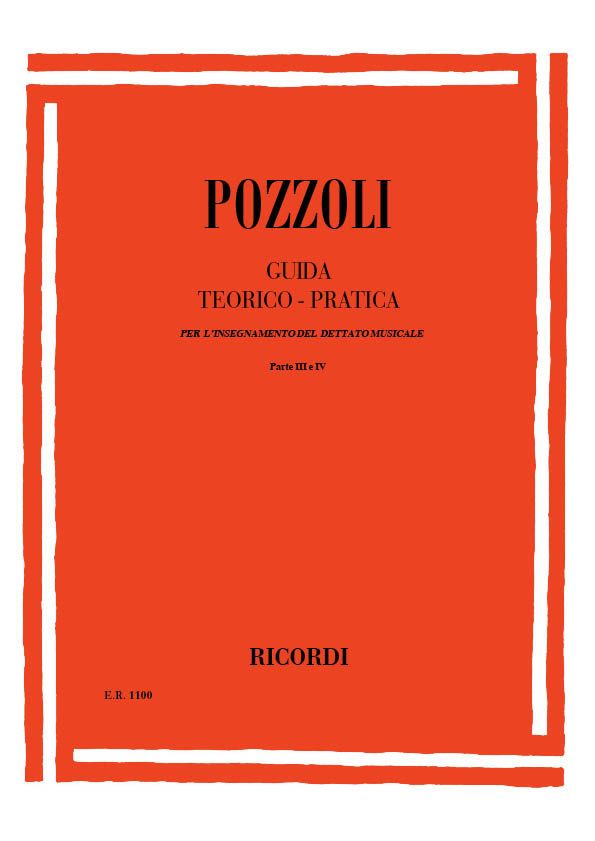 POZZOLI

GUIDA
TEORICO - PRATICA

PER L'INSEGNAMENTO DEL DETTATO MUSICALE

Parte III e IV

RICORDI

E.R. 1100